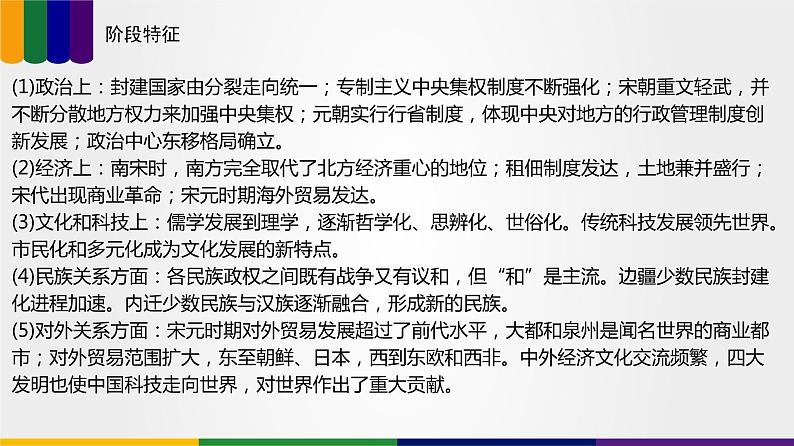 阶段特征

(1)政治上：封建国家由分裂走向统一；专制主义中央集权制度不断强化；宋朝重文轻武，并不断分散地方权力来加强中央集权；元朝实行行省制度，体现中央对地方的行政管理制度创新发展；政治中心东移格局确立。
(2)经济上：南宋时，南方完全取代了北方经济重心的地位；租佃制度发达，土地兼并盛行；宋代出现商业革命；宋元时期海外贸易发达。
(3)文化和科技上：儒学发展到理学，逐渐哲学化、思辨化、世俗化。传统科技发展领先世界。市民化和多元化成为文化发展的新特点。
(4)民族关系方面：各民族政权之间既有战争又有议和，但“和”是主流。边疆少数民族封建化进程加速。内迁少数民族与汉族逐渐融合，形成新的民族。
(5)对外关系方面：宋元时期对外贸易发展超过了前代水平，大都和泉州是闻名世界的商业都市；对外贸易范围扩大，东至朝鲜、日本，西到东欧和西非。中外经济文化交流频繁，四大发明也使中国科技走向世界，对世界作出了重大贡献。